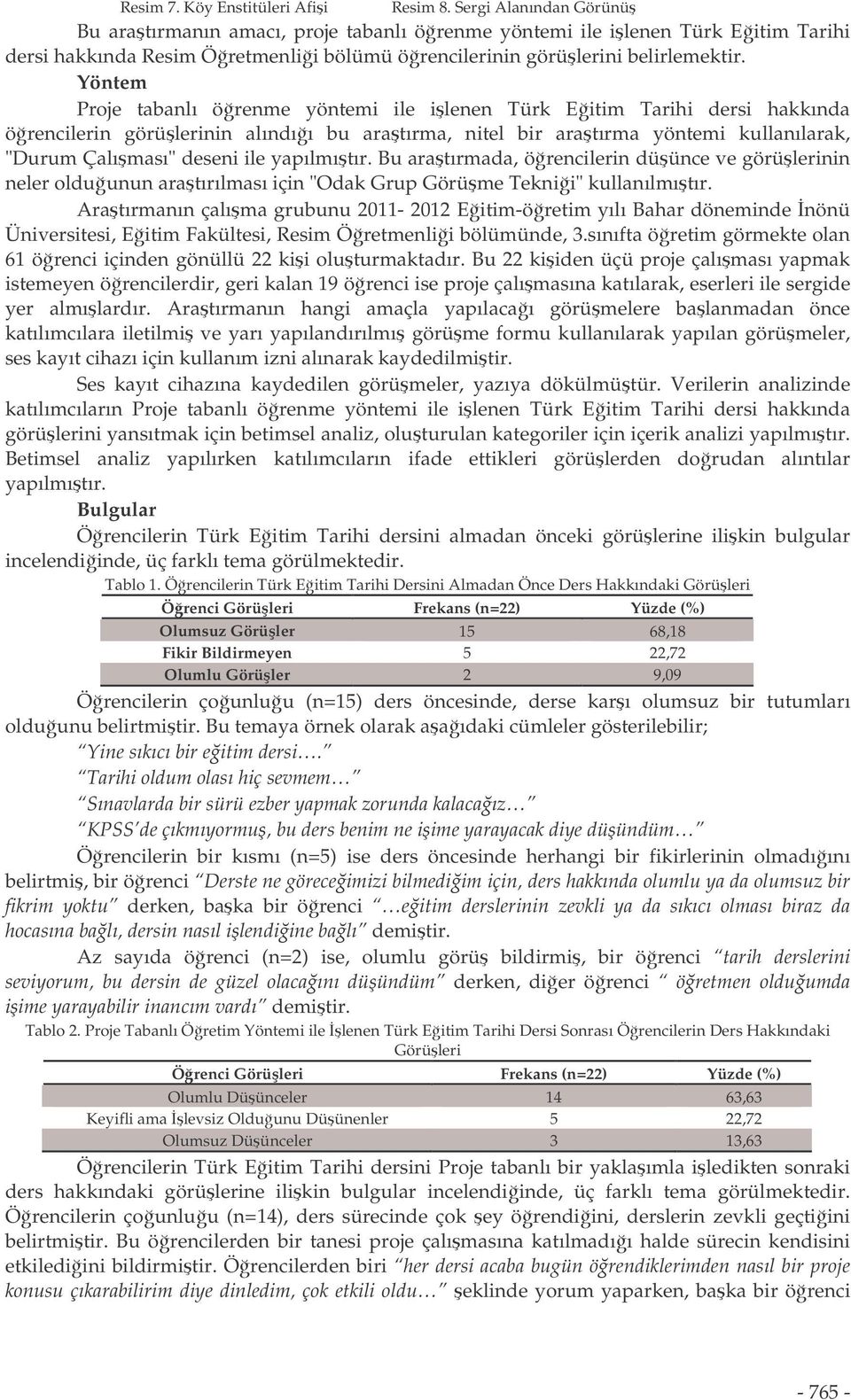 Resim 7. Köy Enstitüleri Afişi Resim 8. Sergi Alanından Görünüş

Bu araştırmanın amacı, proje tabanlı öğrenme yöntemi ile işlenen Türk Eğitim Tarihi dersi hakkında Resim Öğretmenliği bölümü öğrencilerinin görüşlerini belirlemektir.

Yöntem

Proje tabanlı öğrenme yöntemi ile işlenen Türk Eğitim Tarihi dersi hakkında öğrencilerin görüşlerinin alındığı bu araştırma, nitel bir araştırma yöntemi kullanılarak, "Durum Çalışması" deseni ile yapılmıştır. Bu araştırmada, öğrencilerin düşünce ve görüşlerinin neler olduğunun araştırılması için "Odak Grup Görüşme Tekniği" kullanılmıştır.

Araştırmanın çalışma grubunu 2011- 2012 Eğitim-öğretim yılı Bahar döneminde İnönü Üniversitesi, Eğitim Fakültesi, Resim Öğretmenliği bölümünde, 3.sınıfta öğretim görmekte olan 61 öğrenci içinden gönüllü 22 kişi oluşturmaktadır. Bu 22 kişiden üçü proje çalışması yapmak istemeyen öğrencilerdir, geri kalan 19 öğrenci ise proje çalışmasına katılarak, eserleri ile sergide yer almışlardır. Araştırmanın hangi amaçla yapılacağı görüşmelere başlanmadan önce katılımcılara iletilmiş ve yarı yapılandırılmış görüşme formu kullanılarak yapılan görüşmeler, ses kayıt cihazı için kullanım izni alınarak kaydedilmiştir.

Ses kayıt cihazına kaydedilen görüşmeler, yazıya dökülmüştür. Verilerin analizinde katılımcıların Proje tabanlı öğrenme yöntemi ile işlenen Türk Eğitim Tarihi dersi hakkında görüşlerini yansıtmak için betimsel analiz, oluşturulan kategoriler için içerik analizi yapılmıştır. Betimsel analiz yapılırken katılımcıların ifade ettikleri görüşlerden doğrudan alıntılar yapılmıştır.

Bulgular

Öğrencilerin Türk Eğitim Tarihi dersini almadan önceki görüşlerine ilişkin bulgular incelendiğinde, üç farklı tema görülmektedir.

Tablo 1. Öğrencilerin Türk Eğitim Tarihi Dersini Almadan Önce Ders Hakkındaki Görüşleri

| Öğrenci Görüşleri | Frekans (n=22) | Yüzde (%) |
|---|---|---|
| Olumsuz Görüşler | 15 | 68,18 |
| Fikir Bildirmeyen | 5 | 22,72 |
| Olumlu Görüşler | 2 | 9,09 |

Öğrencilerin çoğunluğu (n=15) ders öncesinde, derse karşı olumsuz bir tutumları olduğunu belirtmiştir. Bu temaya örnek olarak aşağıdaki cümleler gösterilebilir;

"Yine sıkıcı bir eğitim dersi…."

"Tarihi oldum olası hiç sevmem…"

"Sınavlarda bir sürü ezber yapmak zorunda kalacağız…"

"KPSS'de çıkmıyormuş, bu ders benim ne işime yarayacak diye düşündüm…"

Öğrencilerin bir kısmı (n=5) ise ders öncesinde herhangi bir fikirlerinin olmadığını belirtmiş, bir öğrenci "Derste ne göreceğimizi bilmediğim için, ders hakkında olumlu ya da olumsuz bir fikrim yoktu" derken, başka bir öğrenci "…eğitim derslerinin zevkli ya da sıkıcı olması biraz da hocasına bağlı, dersin nasıl işlendiğine bağlı" demiştir.

Az sayıda öğrenci (n=2) ise, olumlu görüş bildirmiş, bir öğrenci "tarih derslerini seviyorum, bu dersin de güzel olacağını düşündüm" derken, diğer öğrenci " öğretmen olduğumda işime yarayabilir inancım vardı" demiştir.

Tablo 2. Proje Tabanlı Öğretim Yöntemi ile İşlenen Türk Eğitim Tarihi Dersi Sonrası Öğrencilerin Ders Hakkındaki Görüşleri

| Öğrenci Görüşleri | Frekans (n=22) | Yüzde (%) |
|---|---|---|
| Olumlu Düşünceler | 14 | 63,63 |
| Keyifli ama İşlevsiz Olduğunu Düşünenler | 5 | 22,72 |
| Olumsuz Düşünceler | 3 | 13,63 |

Öğrencilerin Türk Eğitim Tarihi dersini Proje tabanlı bir yaklaşımla işledikten sonraki ders hakkındaki görüşlerine ilişkin bulgular incelendiğinde, üç farklı tema görülmektedir. Öğrencilerin çoğunluğu (n=14), ders sürecinde çok şey öğrendiğini, derslerin zevkli geçtiğini belirtmiştir. Bu öğrencilerden bir tanesi proje çalışmasına katılmadığı halde sürecin kendisini etkilediğini bildirmiştir. Öğrencilerden biri "her dersi acaba bugün öğrendiklerimden nasıl bir proje konusu çıkarabilirim diye dinledim, çok etkili oldu…" şeklinde yorum yaparken, başka bir öğrenci

- 765 -